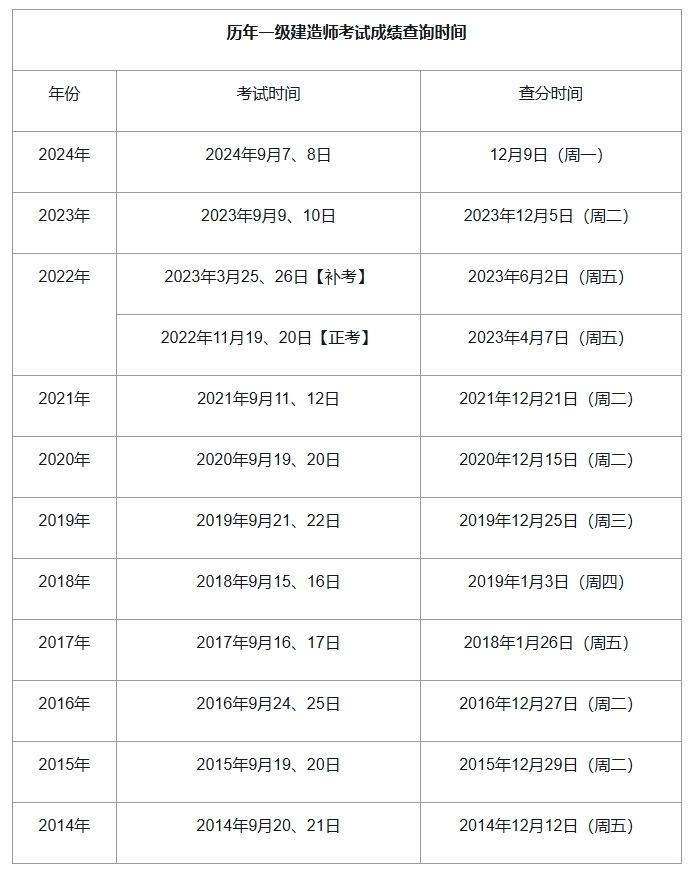 历年一级建造师考试成绩查询时间

| 年份 | 考试时间 | 查分时间 |
|---|---|---|
| 2024年 | 2024年9月7、8日 | 12月9日（周一） |
| 2023年 | 2023年9月9、10日 | 2023年12月5日（周二） |
| 2022年 | 2023年3月25、26日【补考】 | 2023年6月2日（周五） |
|  | 2022年11月19、20日【正考】 | 2023年4月7日（周五） |
| 2021年 | 2021年9月11、12日 | 2021年12月21日（周二） |
| 2020年 | 2020年9月19、20日 | 2020年12月15日（周二） |
| 2019年 | 2019年9月21、22日 | 2019年12月25日（周三） |
| 2018年 | 2018年9月15、16日 | 2019年1月3日（周四） |
| 2017年 | 2017年9月16、17日 | 2018年1月26日（周五） |
| 2016年 | 2016年9月24、25日 | 2016年12月27日（周二） |
| 2015年 | 2015年9月19、20日 | 2015年12月29日（周二） |
| 2014年 | 2014年9月20、21日 | 2014年12月12日（周五） |